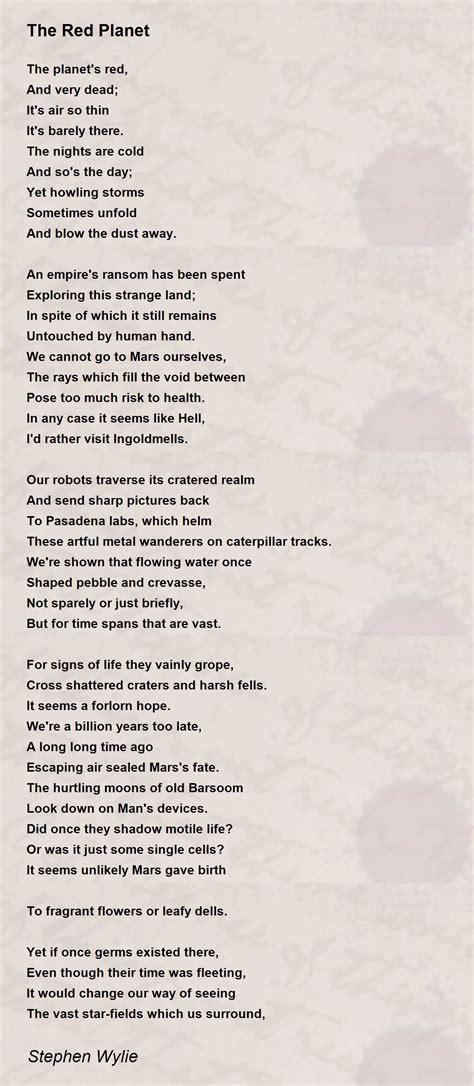 The Red Planet

The planet's red,
And very dead;
It's air so thin
It's barely there.
The nights are cold
And so's the day;
Yet howling storms
Sometimes unfold
And blow the dust away.

An empire's ransom has been spent
Exploring this strange land;
In spite of which it still remains
Untouched by human hand.
We cannot go to Mars ourselves,
The rays which fill the void between
Pose too much risk to health.
In any case it seems like Hell,
I'd rather visit Ingoldmells.

Our robots traverse its cratered realm
And send sharp pictures back
To Pasadena labs, which helm
These artful metal wanderers on caterpillar tracks.
We're shown that flowing water once
Shaped pebble and crevasse,
Not sparely or just briefly,
But for time spans that are vast.

For signs of life they vainly grope,
Cross shattered craters and harsh fells.
It seems a forlorn hope.
We're a billion years too late,
A long long time ago
Escaping air sealed Mars's fate.
The hurtling moons of old Barsoom
Look down on Man's devices.
Did once they shadow motile life?
Or was it just some single cells?
It seems unlikely Mars gave birth

To fragrant flowers or leafy dells.

Yet if once germs existed there,
Even though their time was fleeting,
It would change our way of seeing
The vast star-fields which us surround,

Stephen Wylie